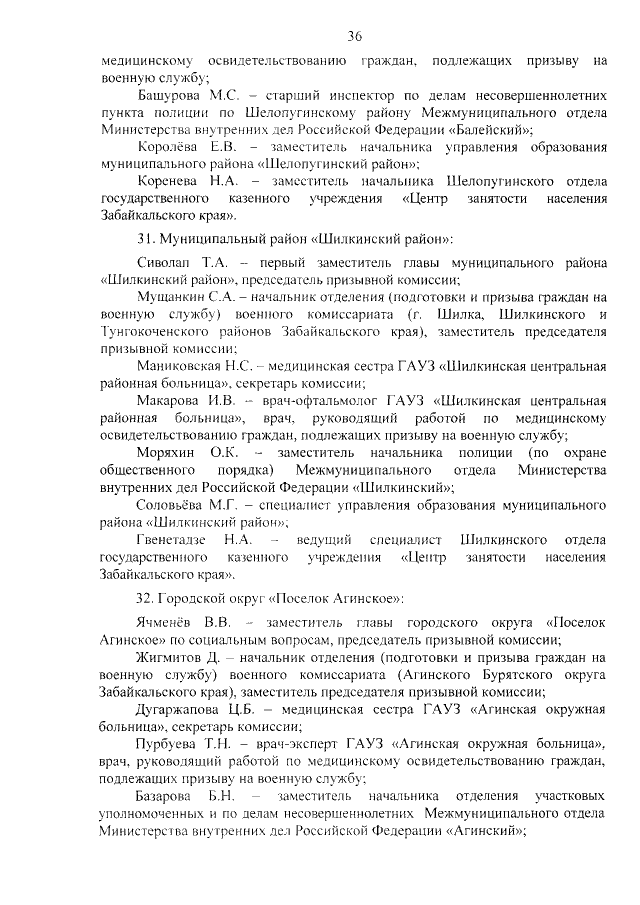 36

медицинскому освидетельствованию граждан, подлежащих призыву на военную службу;

Башурова М.С. – старший инспектор по делам несовершеннолетних пункта полиции по Шелопугинскому району Межмуниципального отдела Министерства внутренних дел Российской Федерации «Балейский»;

Королёва Е.В. – заместитель начальника управления образования муниципального района «Шелопугинский район»;

Коренева Н.А. – заместитель начальника Шелопугинского отдела государственного казенного учреждения «Центр занятости населения Забайкальского края».

31. Муниципальный район «Шилкинский район»:

Сиволап Т.А. – первый заместитель главы муниципального района «Шилкинский район», председатель призывной комиссии;

Мущанкин С.А. – начальник отделения (подготовки и призыва граждан на военную службу) военного комиссариата (г. Шилка, Шилкинского и Тунгокоченского районов Забайкальского края), заместитель председателя призывной комиссии;

Маниковская Н.С. – медицинская сестра ГАУЗ «Шилкинская центральная районная больница», секретарь комиссии;

Макарова И.В. – врач-офтальмолог ГАУЗ «Шилкинская центральная районная больница», врач, руководящий работой по медицинскому освидетельствованию граждан, подлежащих призыву на военную службу;

Моряхин О.К. – заместитель начальника полиции (по охране общественного порядка) Межмуниципального отдела Министерства внутренних дел Российской Федерации «Шилкинский»;

Соловьёва М.Г. – специалист управления образования муниципального района «Шилкинский район»;

Гвенетадзе Н.А. – ведущий специалист Шилкинского отдела государственного казенного учреждения «Центр занятости населения Забайкальского края».

32. Городской округ «Поселок Агинское»:

Ячменёв В.В. – заместитель главы городского округа «Поселок Агинское» по социальным вопросам, председатель призывной комиссии;

Жигмитов Д. – начальник отделения (подготовки и призыва граждан на военную службу) военного комиссариата (Агинского Бурятского округа Забайкальского края), заместитель председателя призывной комиссии;

Дугаржапова Ц.Б. – медицинская сестра ГАУЗ «Агинская окружная больница», секретарь комиссии;

Пурбуева Т.Н. – врач-эксперт ГАУЗ «Агинская окружная больница», врач, руководящий работой по медицинскому освидетельствованию граждан, подлежащих призыву на военную службу;

Базарова Б.Н. – заместитель начальника отделения участковых уполномоченных и по делам несовершеннолетних Межмуниципального отдела Министерства внутренних дел Российской Федерации «Агинский»;